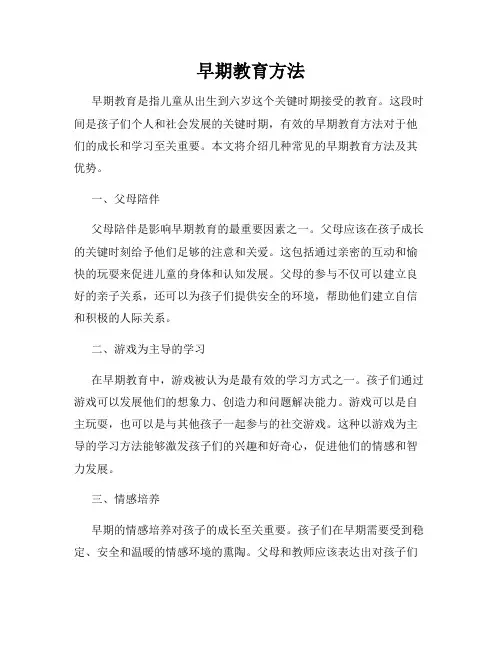 早期教育方法

早期教育是指儿童从出生到六岁这个关键时期接受的教育。这段时间是孩子们个人和社会发展的关键时期，有效的早期教育方法对于他们的成长和学习至关重要。本文将介绍几种常见的早期教育方法及其优势。

一、父母陪伴

父母陪伴是影响早期教育的最重要因素之一。父母应该在孩子成长的关键时刻给予他们足够的注意和关爱。这包括通过亲密的互动和愉快的玩耍来促进儿童的身体和认知发展。父母的参与不仅可以建立良好的亲子关系，还可以为孩子们提供安全的环境，帮助他们建立自信和积极的人际关系。

二、游戏为主导的学习

在早期教育中，游戏被认为是最有效的学习方式之一。孩子们通过游戏可以发展他们的想象力、创造力和问题解决能力。游戏可以是自主玩耍，也可以是与其他孩子一起参与的社交游戏。这种以游戏为主导的学习方法能够激发孩子们的兴趣和好奇心，促进他们的情感和智力发展。

三、情感培养

早期的情感培养对孩子的成长至关重要。孩子们在早期需要受到稳定、安全和温暖的情感环境的熏陶。父母和教师应该表达出对孩子们